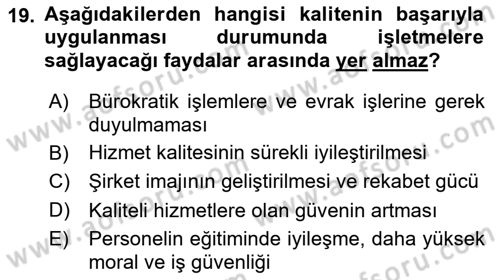 19. Aşağıdakilerden hangisi kalitenin başarıyla uygulanması durumunda işletmelere sağlayacağı faydalar arasında yer almaz?

A) Bürokratik işlemlere ve evrak işlerine gerek duyulmaması
B) Hizmet kalitesinin sürekli iyileştirilmesi
C) Şirket imajının geliştirilmesi ve rekabet gücü
D) Kaliteli hizmetlere olan güvenin artması
E) Personelin eğitiminde iyileşme, daha yüksek moral ve iş güvenliği

www.aofsoru.com